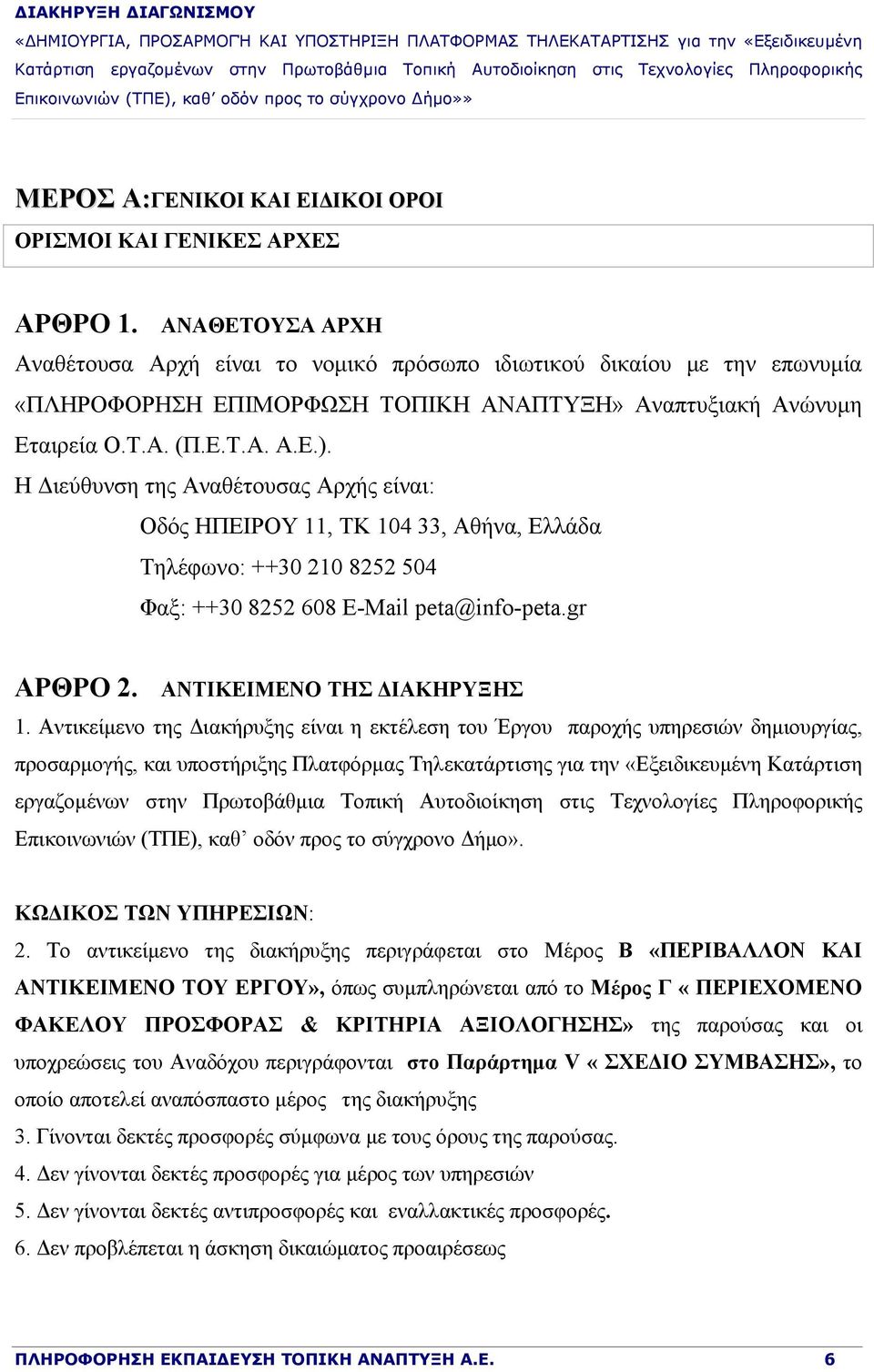 ΔΙΑΚΗΡΥΞΗ ΔΙΑΓΩΝΙΣΜΟΥ
«ΔΗΜΙΟΥΡΓΙΑ, ΠΡΟΣΑΡΜΟΓΗ ΚΑΙ ΥΠΟΣΤΗΡΙΞΗ ΠΛΑΤΦΟΡΜΑΣ ΤΗΛΕΚΑΤΑΡΤΙΣΗΣ για την «Εξειδικευμένη Κατάρτιση εργαζομένων στην Πρωτοβάθμια Τοπική Αυτοδιοίκηση στις Τεχνολογίες Πληροφορικής Επικοινωνιών (ΤΠΕ), καθ' οδόν προς το σύγχρονο Δήμο»»

ΜΕΡΟΣ Α:ΓΕΝΙΚΟΙ ΚΑΙ ΕΙΔΙΚΟΙ ΟΡΟΙ
ΟΡΙΣΜΟΙ ΚΑΙ ΓΕΝΙΚΕΣ ΑΡΧΕΣ

ΑΡΘΡΟ 1. ΑΝΑΘΕΤΟΥΣΑ ΑΡΧΗ
Αναθέτουσα Αρχή είναι το νομικό πρόσωπο ιδιωτικού δικαίου με την επωνυμία «ΠΛΗΡΟΦΟΡΗΣΗ ΕΠΙΜΟΡΦΩΣΗ ΤΟΠΙΚΗ ΑΝΑΠΤΥΞΗ» Αναπτυξιακή Ανώνυμη Εταιρεία Ο.Τ.Α. (Π.Ε.Τ.Α. Α.Ε.).
Η Διεύθυνση της Αναθέτουσας Αρχής είναι:
Οδός ΗΠΕΙΡΟΥ 11, ΤΚ 104 33, Αθήνα, Ελλάδα
Τηλέφωνο: ++30 210 8252 504
Φαξ: ++30 8252 608 E-Mail peta@info-peta.gr

ΑΡΘΡΟ 2. ΑΝΤΙΚΕΙΜΕΝΟ ΤΗΣ ΔΙΑΚΗΡΥΞΗΣ
1. Αντικείμενο της Διακήρυξης είναι η εκτέλεση του Έργου παροχής υπηρεσιών δημιουργίας, προσαρμογής, και υποστήριξης Πλατφόρμας Τηλεκατάρτισης για την «Εξειδικευμένη Κατάρτιση εργαζομένων στην Πρωτοβάθμια Τοπική Αυτοδιοίκηση στις Τεχνολογίες Πληροφορικής Επικοινωνιών (ΤΠΕ), καθ' οδόν προς το σύγχρονο Δήμο».

ΚΩΔΙΚΟΣ ΤΩΝ ΥΠΗΡΕΣΙΩΝ:
2. Το αντικείμενο της διακήρυξης περιγράφεται στο Μέρος Β «ΠΕΡΙΒΑΛΛΟΝ ΚΑΙ ΑΝΤΙΚΕΙΜΕΝΟ ΤΟΥ ΕΡΓΟΥ», όπως συμπληρώνεται από το Μέρος Γ « ΠΕΡΙΕΧΟΜΕΝΟ ΦΑΚΕΛΟΥ ΠΡΟΣΦΟΡΑΣ & ΚΡΙΤΗΡΙΑ ΑΞΙΟΛΟΓΗΣΗΣ» της παρούσας και οι υποχρεώσεις του Αναδόχου περιγράφονται στο Παράρτημα V « ΣΧΕΔΙΟ ΣΥΜΒΑΣΗΣ», το οποίο αποτελεί αναπόσπαστο μέρος της διακήρυξης
3. Γίνονται δεκτές προσφορές σύμφωνα με τους όρους της παρούσας.
4. Δεν γίνονται δεκτές προσφορές για μέρος των υπηρεσιών
5. Δεν γίνονται δεκτές αντιπροσφορές και εναλλακτικές προσφορές.
6. Δεν προβλέπεται η άσκηση δικαιώματος προαιρέσεως

ΠΛΗΡΟΦΟΡΗΣΗ ΕΚΠΑΙΔΕΥΣΗ ΤΟΠΙΚΗ ΑΝΑΠΤΥΞΗ Α.Ε. 6